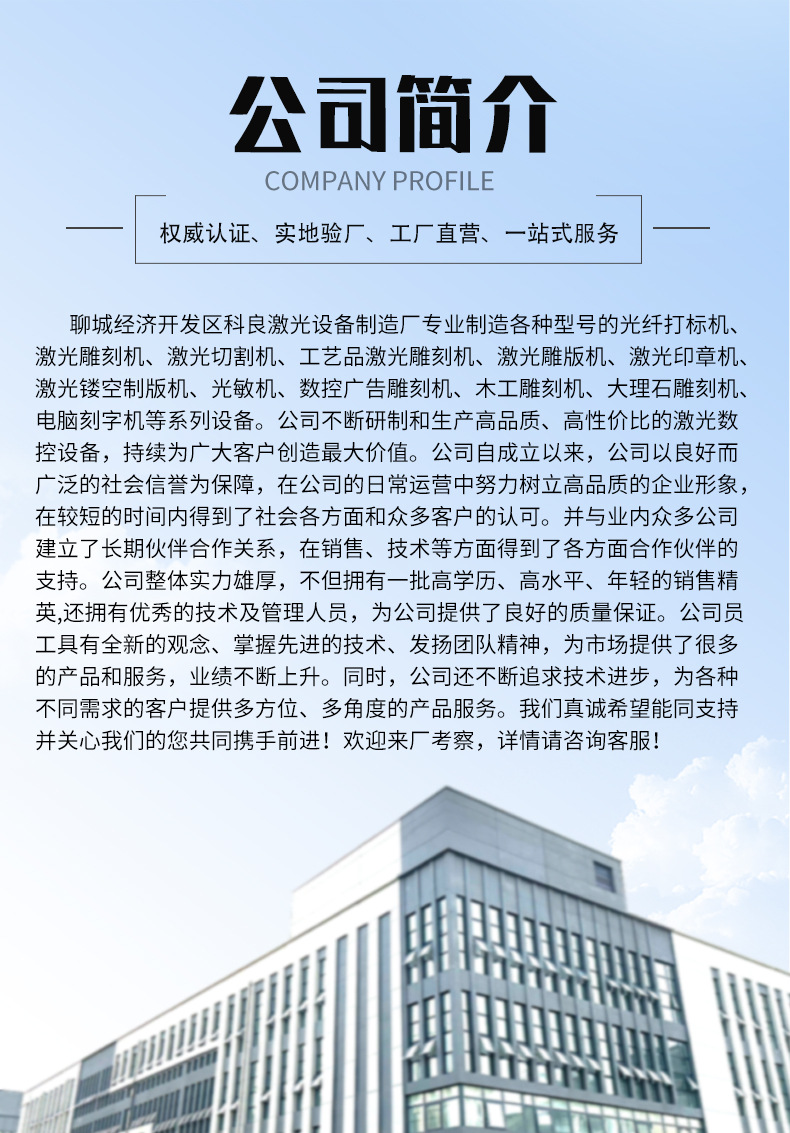 公司简介

COMPANY PROFILE

权威认证、实地验厂、工厂直营、一站式服务

聊城经济开发区科良激光设备制造厂专业制造各种型号的光纤打标机、激光雕刻机、激光切割机、工艺品激光雕刻机、激光雕版机、激光印章机、激光镂空制版机、光敏机、数控广告雕刻机、木工雕刻机、大理石雕刻机、电脑刻字机等系列设备。公司不断研制和生产高品质、高性价比的激光数控设备，持续为广大客户创造最大价值。公司自成立以来，公司以良好而广泛的社会信誉为保障，在公司的日常运营中努力树立高品质的企业形象，在较短的时间内得到了社会各方面和众多客户的认可。并与业内众多公司建立了长期伙伴合作关系，在销售、技术等方面得到了各方面合作伙伴的支持。公司整体实力雄厚，不但拥有一批高学历、高水平、年轻的销售精英,还拥有优秀的技术及管理人员，为公司提供了良好的质量保证。公司员工具有全新的观念、掌握先进的技术、发扬团队精神，为市场提供了很多的产品和服务，业绩不断上升。同时，公司还不断追求技术进步，为各种不同需求的客户提供多方位、多角度的产品服务。我们真诚希望能同支持并关心我们的您共同携手前进！欢迎来厂考察，详情请咨询客服！